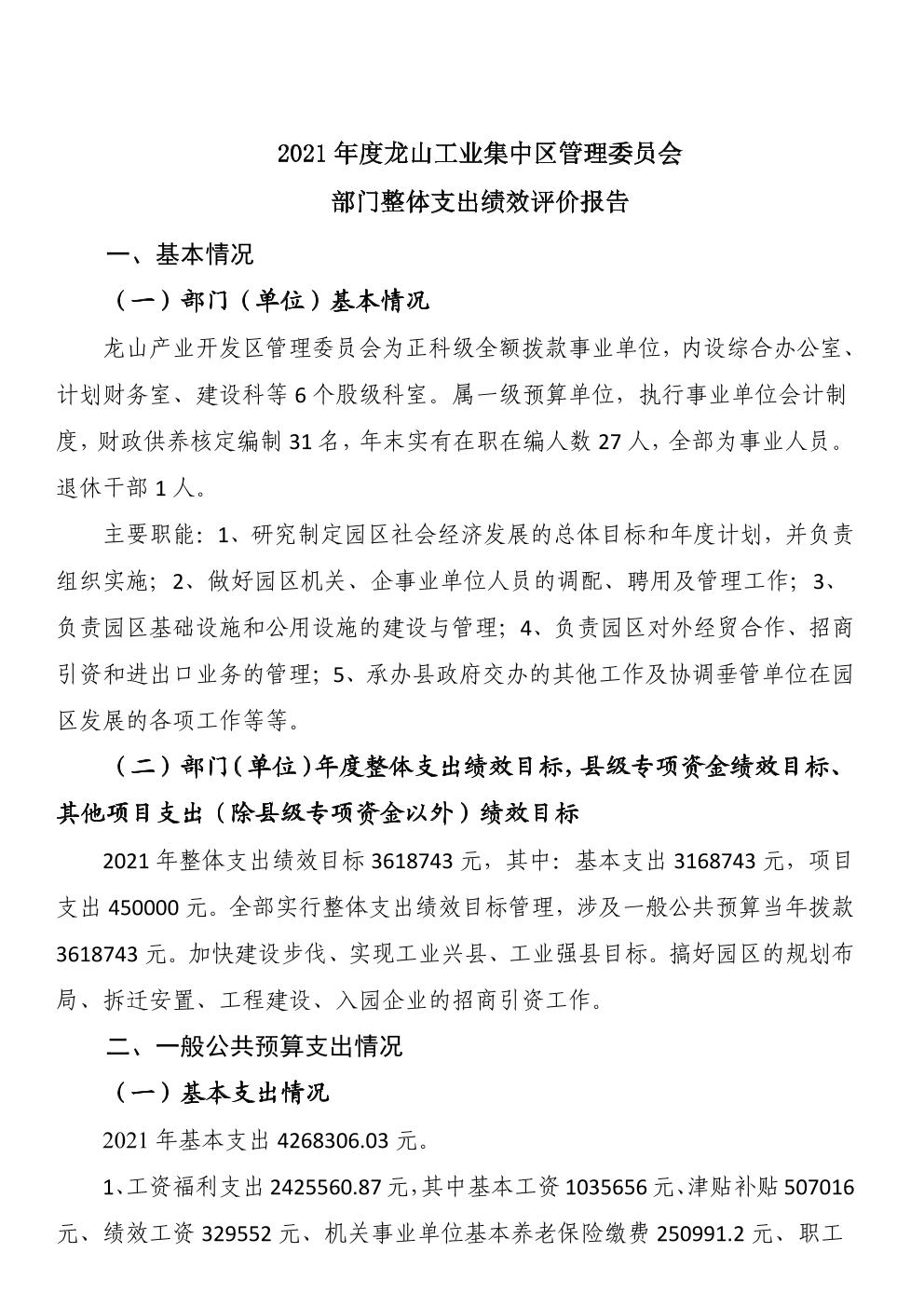 2021 年度龙山工业集中区管理委员会
部门整体支出绩效评价报告

一、基本情况

（一）部门（单位）基本情况

龙山产业开发区管理委员会为正科级全额拨款事业单位，内设综合办公室、计划财务室、建设科等 6 个股级科室。属一级预算单位，执行事业单位会计制度，财政供养核定编制 31 名，年末实有在职在编人数 27 人，全部为事业人员。退休干部 1 人。

主要职能：1、研究制定园区社会经济发展的总体目标和年度计划，并负责组织实施；2、做好园区机关、企事业单位人员的调配、聘用及管理工作；3、负责园区基础设施和公用设施的建设与管理；4、负责园区对外经贸合作、招商引资和进出口业务的管理；5、承办县政府交办的其他工作及协调垂管单位在园区发展的各项工作等等。

（二）部门（单位）年度整体支出绩效目标，县级专项资金绩效目标、其他项目支出（除县级专项资金以外）绩效目标

2021 年整体支出绩效目标 3618743 元，其中：基本支出 3168743 元，项目支出 450000 元。全部实行整体支出绩效目标管理，涉及一般公共预算当年拨款 3618743 元。加快建设步伐、实现工业兴县、工业强县目标。搞好园区的规划布局、拆迁安置、工程建设、入园企业的招商引资工作。

二、一般公共预算支出情况

（一）基本支出情况

2021 年基本支出 4268306.03 元。

1、工资福利支出 2425560.87 元，其中基本工资 1035656 元、津贴补贴 507016 元、绩效工资 329552 元、机关事业单位基本养老保险缴费 250991.2 元、职工